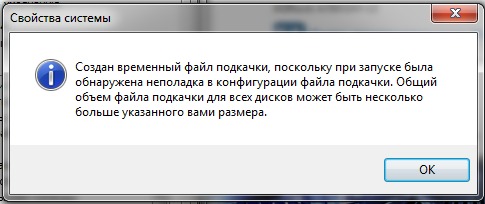 Свойства системы

Создан временный файл подкачки, поскольку при запуске была обнаружена неполадка в конфигурации файла подкачки. Общий объем файла подкачки для всех дисков может быть несколько больше указанного вами размера.

OK